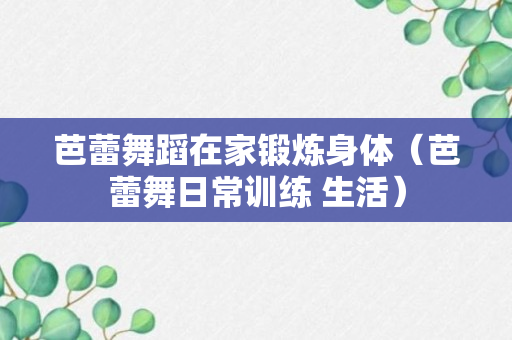 芭蕾舞蹈在家锻炼身体（芭蕾舞日常训练 生活）